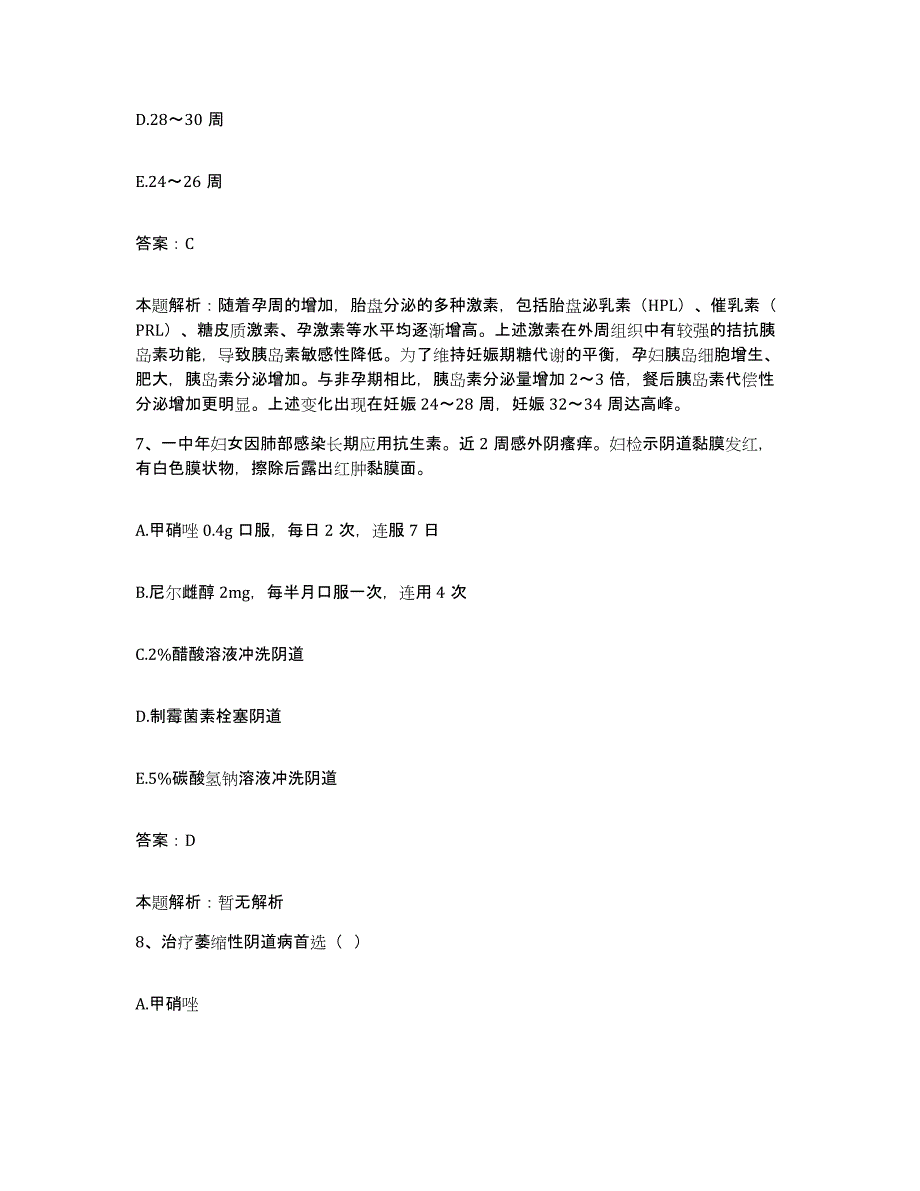 D.28～30 周

E.24～26 周

答案：C

本题解析：随着孕周的增加，胎盘分泌的多种激素，包括胎盘泌乳素（HPL）、催乳素（PRL）、糖皮质激素、孕激素等水平均逐渐增高。上述激素在外周组织中有较强的拮抗胰岛素功能，导致胰岛素敏感性降低。为了维持妊娠期糖代谢的平衡，孕妇胰岛细胞增生、肥大，胰岛素分泌增加。与非孕期相比，胰岛素分泌量增加 2～3 倍，餐后胰岛素代偿性分泌增加更明显。上述变化出现在妊娠 24～28 周，妊娠 32～34 周达高峰。

7、一中年妇女因肺部感染长期应用抗生素。近 2 周感外阴瘙痒。妇检示阴道黏膜发红，有白色膜状物，擦除后露出红肿黏膜面。

A.甲硝唑 0.4g 口服，每日 2 次，连服 7 日

B.尼尔雌醇 2mg，每半月口服一次，连用 4 次

C.2%醋酸溶液冲洗阴道

D.制霉菌素栓塞阴道

E.5%碳酸氢钠溶液冲洗阴道

答案：D

本题解析：暂无解析

8、治疗萎缩性阴道病首选（ ）

A.甲硝唑